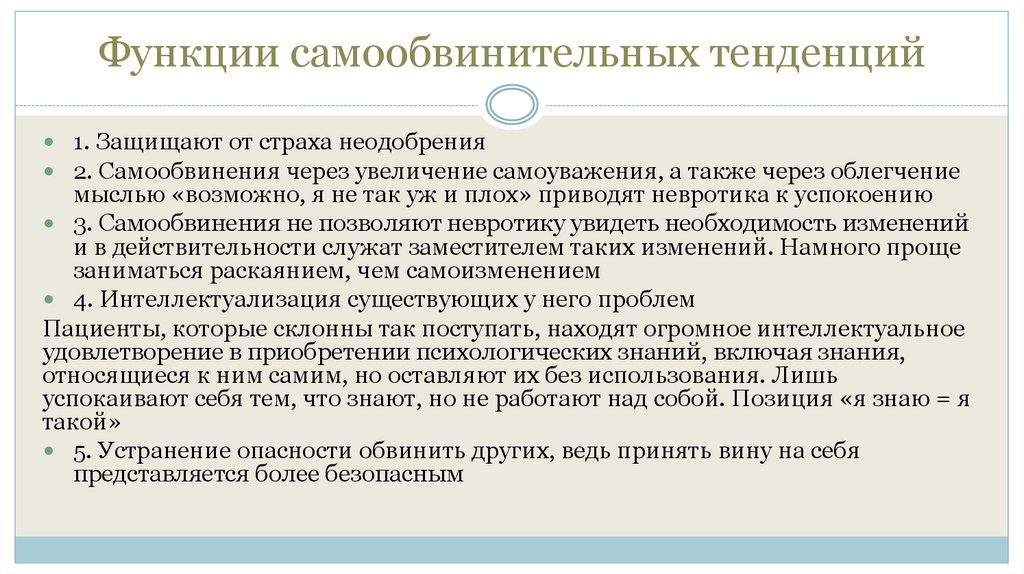 Функции самообвинительных тенденций

1. Защищают от страха неодобрения

2. Самообвинения через увеличение самоуважения, а также через облегчение мыслью «возможно, я не так уж и плох» приводят невротика к успокоению

3. Самообвинения не позволяют невротику увидеть необходимость изменений и в действительности служат заместителем таких изменений. Намного проще заниматься раскаянием, чем самоизменением

4. Интеллектуализация существующих у него проблем

Пациенты, которые склонны так поступать, находят огромное интеллектуальное удовлетворение в приобретении психологических знаний, включая знания, относящиеся к ним самим, но оставляют их без использования. Лишь успокаивают себя тем, что знают, но не работают над собой. Позиция «я знаю = я такой»

5. Устранение опасности обвинить других, ведь принять вину на себя представляется более безопасным